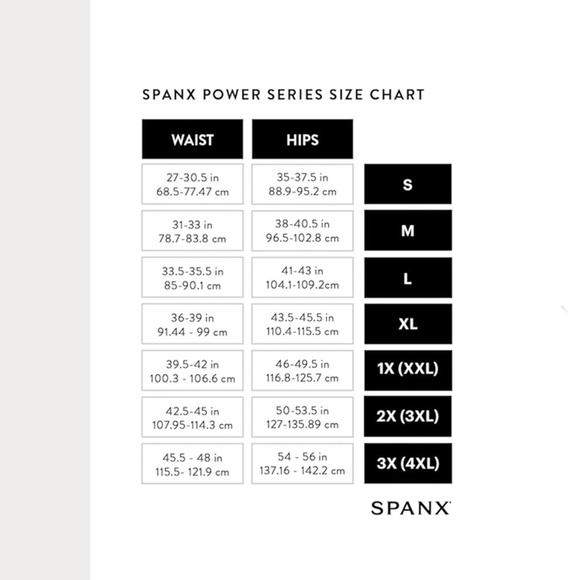 SPANX POWER SERIES SIZE CHART

| WAIST | HIPS | |
|---|---|---|
| 27-30.5 in 68.5-77.47 cm | 35-37.5 in 88.9-95.2 cm | S |
| 31-33 in 78.7-83.8 cm | 38-40.5 in 96.5-102.8 cm | M |
| 33.5-35.5 in 85-90.1 cm | 41-43 in 104.1-109.2cm | L |
| 36-39 in 91.44 - 99 cm | 43.5-45.5 in 110.4-115.5 cm | XL |
| 39.5-42 in 100.3 - 106.6 cm | 46-49.5 in 116.8-125.7 cm | 1X (XXL) |
| 42.5-45 in 107.95-114.3 cm | 50-53.5 in 127-135.89 cm | 2X (3XL) |
| 45.5 - 48 in 115.5- 121.9 cm | 54 - 56 in 137.16 - 142.2 cm | 3X (4XL) |

SPANX